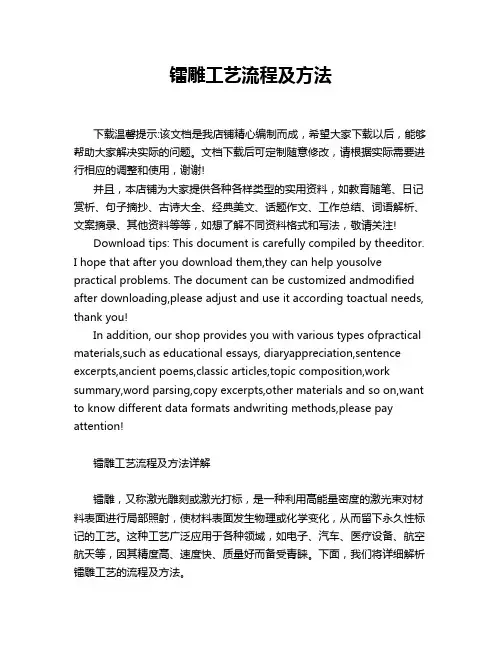 镭雕工艺流程及方法

下载温馨提示:该文档是我店铺精心编制而成，希望大家下载以后，能够帮助大家解决实际的问题。文档下载后可定制随意修改，请根据实际需要进行相应的调整和使用，谢谢!

并且，本店铺为大家提供各种各样类型的实用资料，如教育随笔、日记赏析、句子摘抄、古诗大全、经典美文、话题作文、工作总结、词语解析、文案摘录、其他资料等等，如想了解不同资料格式和写法，敬请关注!

Download tips: This document is carefully compiled by theeditor. I hope that after you download them,they can help yousolve practical problems. The document can be customized andmodified after downloading,please adjust and use it according toactual needs, thank you!

In addition, our shop provides you with various types ofpractical materials,such as educational essays, diaryappreciation,sentence excerpts,ancient poems,classic articles,topic composition,work summary,word parsing,copy excerpts,other materials and so on,want to know different data formats andwriting methods,please pay attention!

镭雕工艺流程及方法详解

镭雕，又称激光雕刻或激光打标，是一种利用高能量密度的激光束对材料表面进行局部照射，使材料表面发生物理或化学变化，从而留下永久性标记的工艺。这种工艺广泛应用于各种领域，如电子、汽车、医疗设备、航空航天等，因其精度高、速度快、质量好而备受青睐。下面，我们将详细解析镭雕工艺的流程及方法。